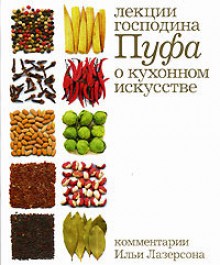 лекции господина
Пуфа
о кухонном искусстве

комментарии
Ильи Лазерсона